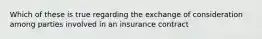 Which of these is true regarding the exchange of consideration among parties involved in an insurance contract